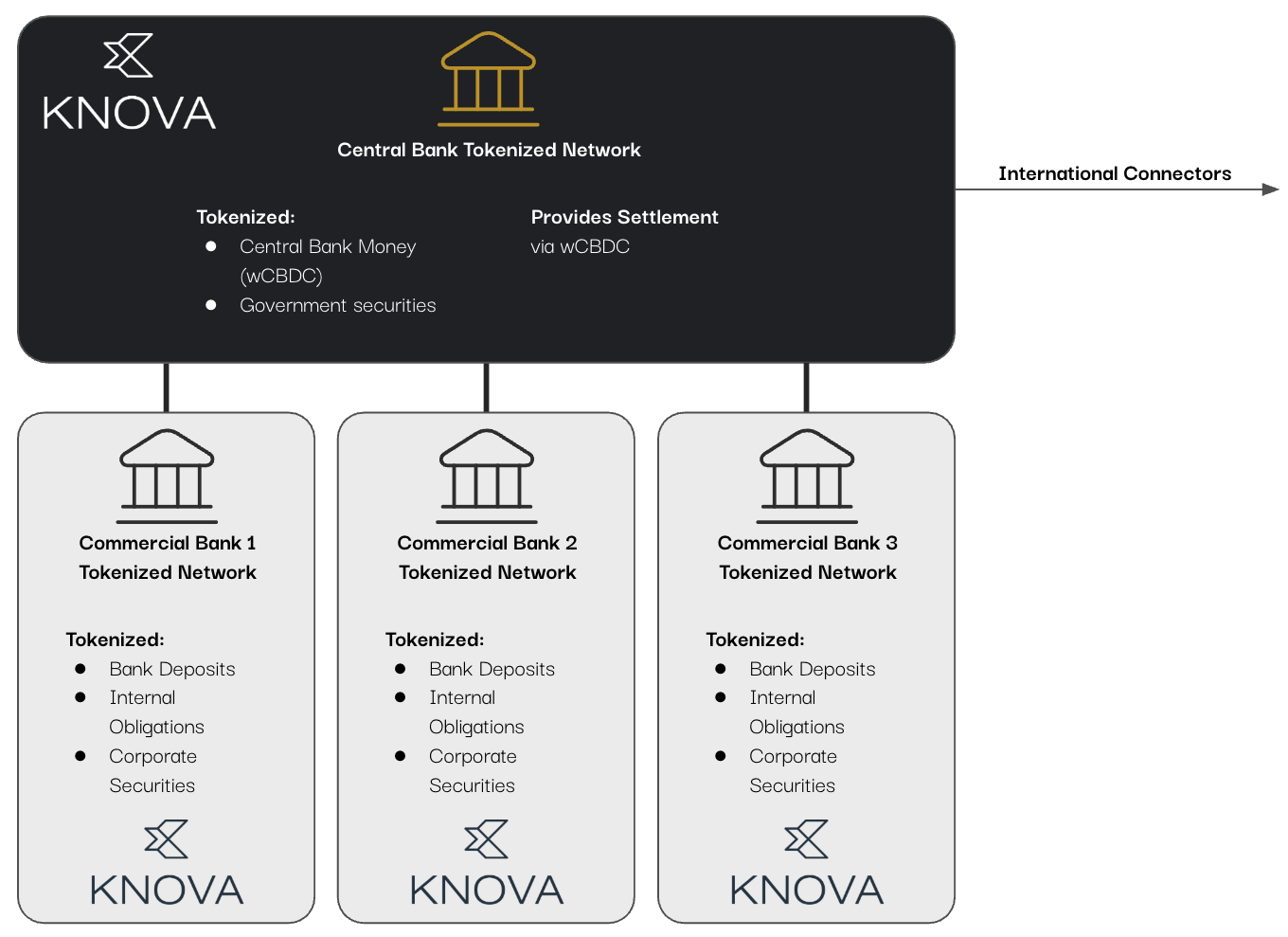 KNOVA

Central Bank Tokenized Network

Tokenized:
- Central Bank Money (wCBDC)
- Government securities

Provides Settlement via wCBDC

International Connectors

Commercial Bank 1 Tokenized Network

Tokenized:
- Bank Deposits
- Internal Obligations
- Corporate Securities

KNOVA

Commercial Bank 2 Tokenized Network

Tokenized:
- Bank Deposits
- Internal Obligations
- Corporate Securities

KNOVA

Commercial Bank 3 Tokenized Network

Tokenized:
- Bank Deposits
- Internal Obligations
- Corporate Securities

KNOVA